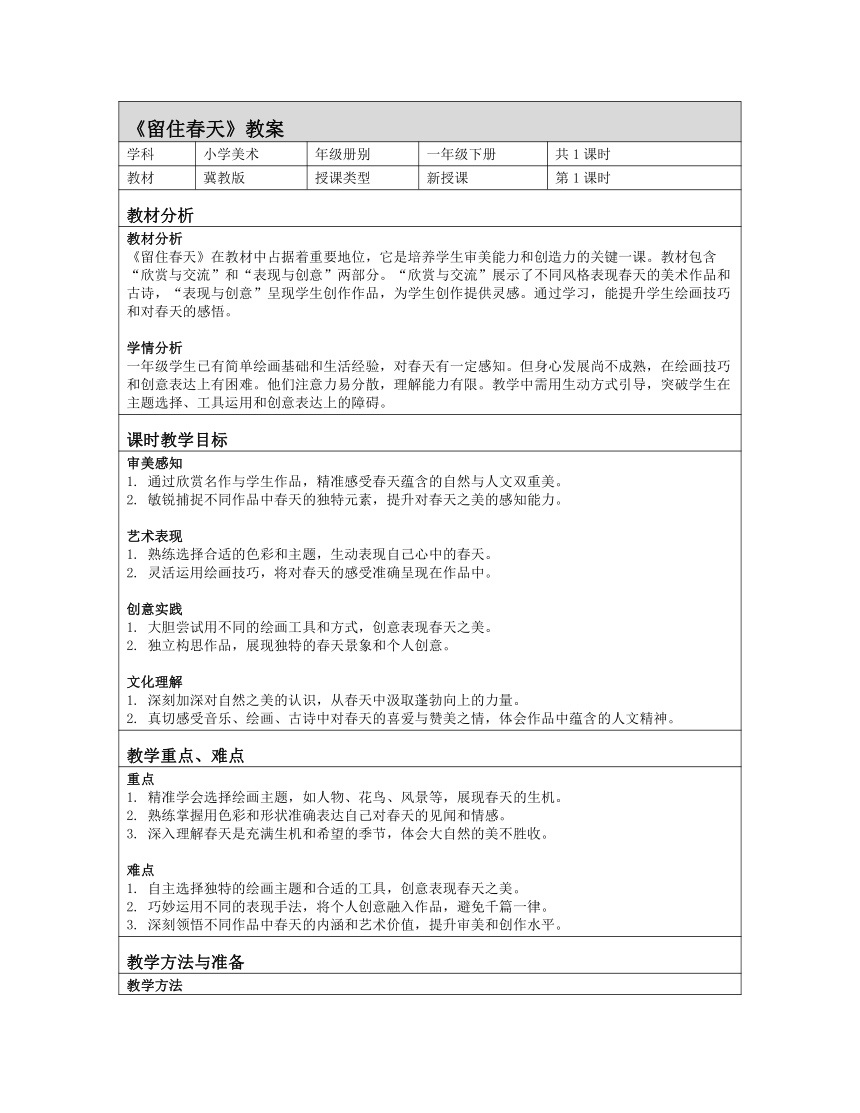 《留住春天》教案

| 学科 | 小学美术 | 年级册别 | 一年级下册 | 共 1 课时 |
|---|---|---|---|---|
| 教材 | 冀教版 | 授课类型 | 新授课 | 第 1 课时 |

教材分析

教材分析
《留住春天》在教材中占据着重要地位，它是培养学生审美能力和创造力的关键一课。教材包含“欣赏与交流”和“表现与创意”两部分。“欣赏与交流”展示了不同风格表现春天的美术作品和古诗，“表现与创意”呈现学生创作作品，为学生创作提供灵感。通过学习，能提升学生绘画技巧和对春天的感悟。

学情分析
一年级学生已有简单绘画基础和生活经验，对春天有一定感知。但身心发展尚不成熟，在绘画技巧和创意表达上有困难。他们注意力易分散，理解能力有限。教学中需用生动方式引导，突破学生在主题选择、工具运用和创意表达上的障碍。

课时教学目标

审美感知
1. 通过欣赏名作与学生作品，精准感受春天蕴含的自然与人文双重美。
2. 敏锐捕捉不同作品中春天的独特元素，提升对春天之美的感知能力。

艺术表现
1. 熟练选择合适的色彩和主题，生动表现自己心中的春天。
2. 灵活运用绘画技巧，将对春天的感受准确呈现在作品中。

创意实践
1. 大胆尝试用不同的绘画工具和方式，创意表现春天之美。
2. 独立构思作品，展现独特的春天景象和个人创意。

文化理解
1. 深刻加深对自然之美的认识，从春天中汲取蓬勃向上的力量。
2. 真切感受音乐、绘画、古诗中对春天的喜爱与赞美之情，体会作品中蕴含的人文精神。

教学重点、难点

重点
1. 精准学会选择绘画主题，如人物、花鸟、风景等，展现春天的生机。
2. 熟练掌握用色彩和形状准确表达自己对春天的见闻和情感。
3. 深入理解春天是充满生机和希望的季节，体会大自然的美不胜收。

难点
1. 自主选择独特的绘画主题和合适的工具，创意表现春天之美。
2. 巧妙运用不同的表现手法，将个人创意融入作品，避免千篇一律。
3. 深刻领悟不同作品中春天的内涵和艺术价值，提升审美和创作水平。

教学方法与准备

教学方法